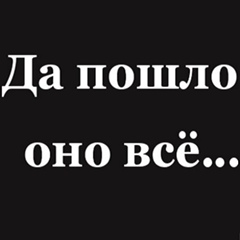 Да пошло оно всё...